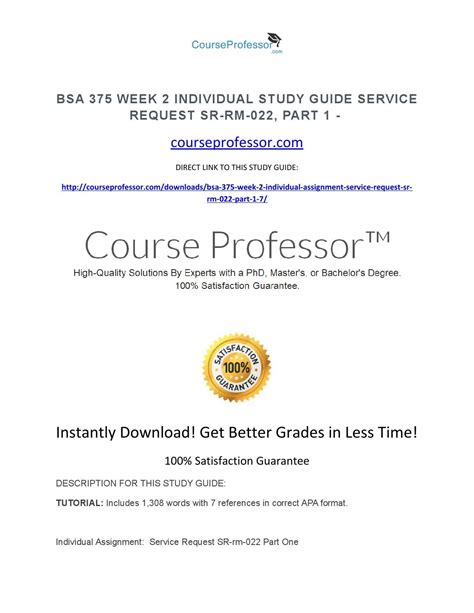 CourseProfessor.com

BSA 375 WEEK 2 INDIVIDUAL STUDY GUIDE SERVICE REQUEST SR-RM-022, PART 1 -

courseprofessor.com

DIRECT LINK TO THIS STUDY GUIDE:

http://courseprofessor.com/downloads/bsa-375-week-2-individual-assignment-service-request-sr-rm-022-part-1-7/

Course Professor™

High-Quality Solutions By Experts with a PhD, Master's, or Bachelor's Degree. 100% Satisfaction Guarantee.

SATISFACTION 100% GUARANTEE

Instantly Download! Get Better Grades in Less Time!

100% Satisfaction Guarantee

DESCRIPTION FOR THIS STUDY GUIDE:

TUTORIAL: Includes 1,308 words with 7 references in correct APA format.

Individual Assignment: Service Request SR-rm-022 Part One